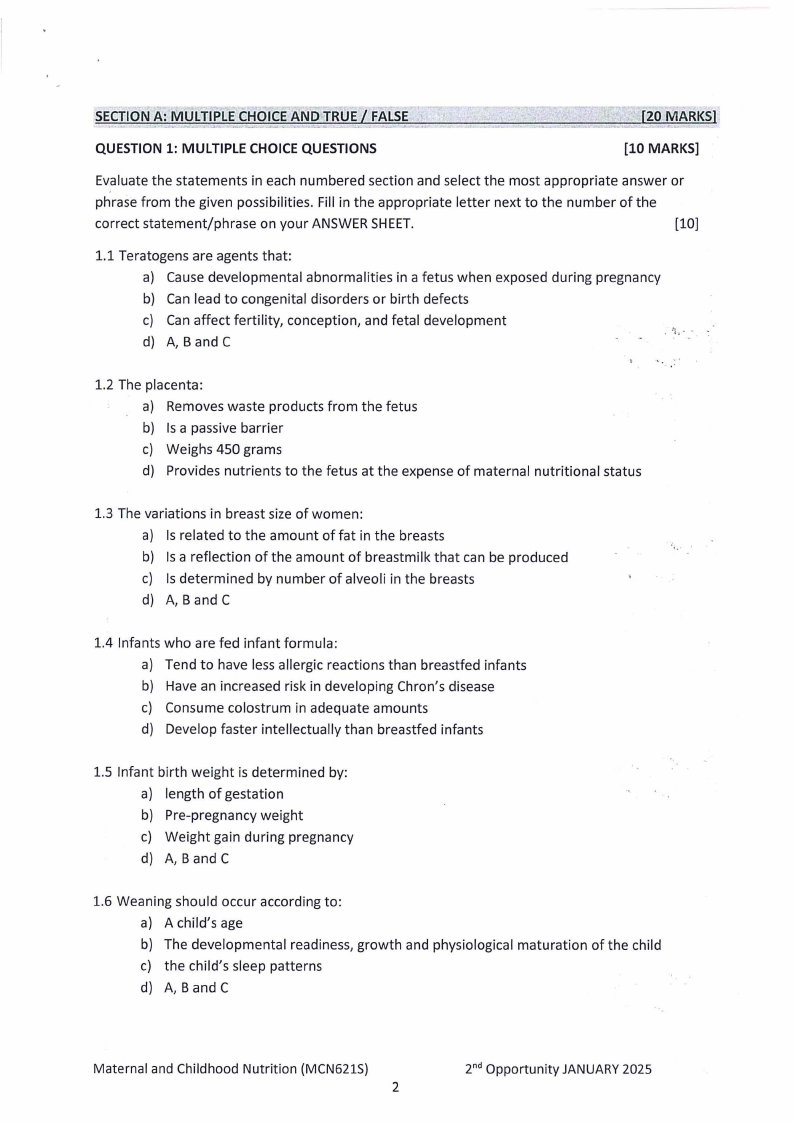 SECTION A: MULTIPLE CHOICE AND TRUE / FALSE [20 MARKS]

QUESTION 1: MULTIPLE CHOICE QUESTIONS [10 MARKS]

Evaluate the statements in each numbered section and select the most appropriate answer or phrase from the given possibilities. Fill in the appropriate letter next to the number of the correct statement/phrase on your ANSWER SHEET. [10]

1.1 Teratogens are agents that:
a) Cause developmental abnormalities in a fetus when exposed during pregnancy
b) Can lead to congenital disorders or birth defects
c) Can affect fertility, conception, and fetal development
d) A, B and C

1.2 The placenta:
a) Removes waste products from the fetus
b) Is a passive barrier
c) Weighs 450 grams
d) Provides nutrients to the fetus at the expense of maternal nutritional status

1.3 The variations in breast size of women:
a) Is related to the amount of fat in the breasts
b) Is a reflection of the amount of breastmilk that can be produced
c) Is determined by number of alveoli in the breasts
d) A, B and C

1.4 Infants who are fed infant formula:
a) Tend to have less allergic reactions than breastfed infants
b) Have an increased risk in developing Chron's disease
c) Consume colostrum in adequate amounts
d) Develop faster intellectually than breastfed infants

1.5 Infant birth weight is determined by:
a) length of gestation
b) Pre-pregnancy weight
c) Weight gain during pregnancy
d) A, B and C

1.6 Weaning should occur according to:
a) A child's age
b) The developmental readiness, growth and physiological maturation of the child
c) the child's sleep patterns
d) A, B and C

Maternal and Childhood Nutrition (MCN621S) 2$^{nd}$ Opportunity JANUARY 2025

2